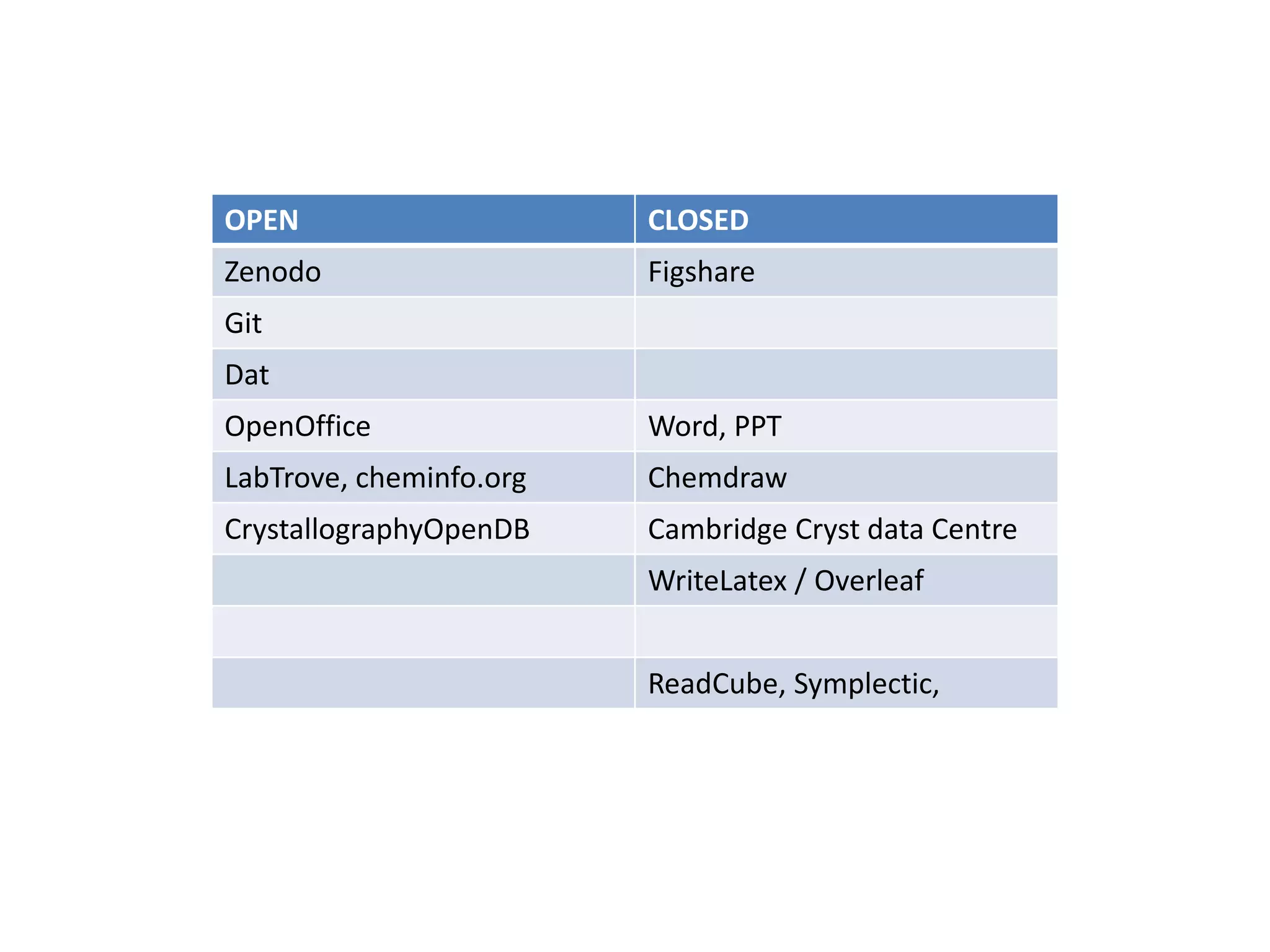 | OPEN | CLOSED |
|---|---|
| Zenodo | Figshare |
| Git | |
| Dat | |
| OpenOffice | Word, PPT |
| LabTrove, cheminfo.org | Chemdraw |
| CrystallographyOpenDB | Cambridge Cryst data Centre |
| | WriteLatex / Overleaf |
| | |
| | ReadCube, Symplectic, |